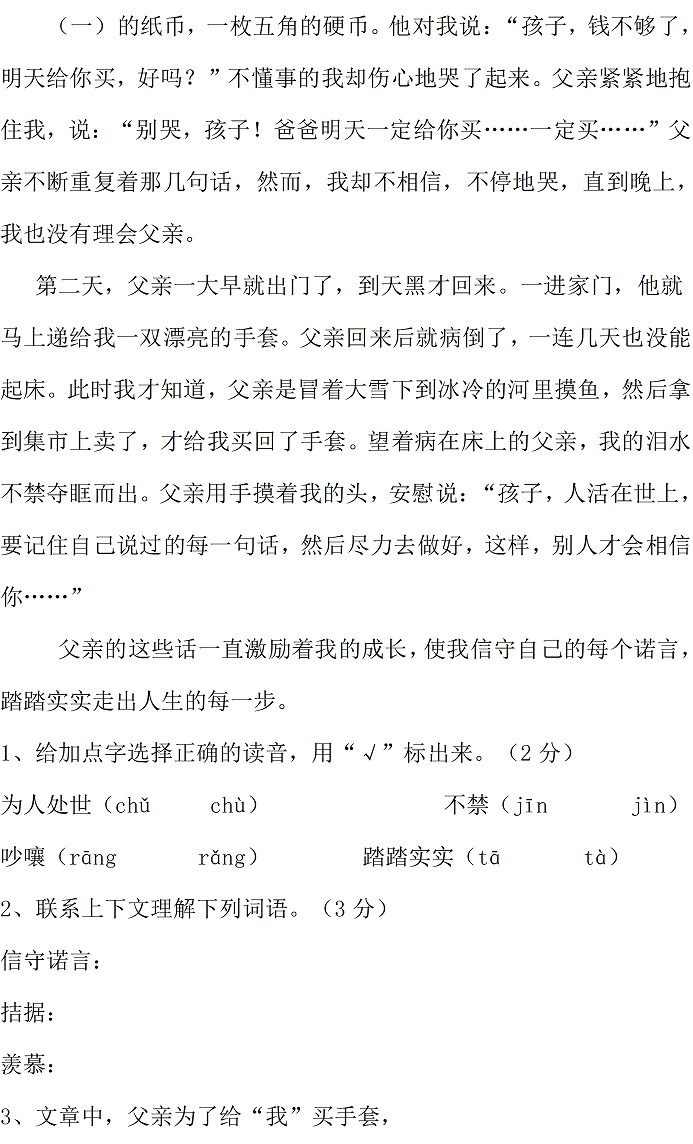 （一）的纸币，一枚五角的硬币。他对我说：“孩子，钱不够了，明天给你买，好吗？”不懂事的我却伤心地哭了起来。父亲紧紧地抱住我，说：“别哭，孩子！爸爸明天一定给你买……一定买……”父亲不断重复着那几句话，然而，我却不相信，不停地哭，直到晚上，我也没有理会父亲。

第二天，父亲一大早就出门了，到天黑才回来。一进家门，他就马上递给我一双漂亮的手套。父亲回来后就病倒了，一连几天也没能起床。此时我才知道，父亲是冒着大雪下到冰冷的河里摸鱼，然后拿到集市上卖了，才给我买回了手套。望着病在床上的父亲，我的泪水不禁夺眶而出。父亲用手摸着我的头，安慰说：“孩子，人活在世上，要记住自己说过的每一句话，然后尽力去做好，这样，别人才会相信你……”

父亲的这些话一直激励着我的成长，使我信守自己的每个诺言，踏踏实实走出人生的每一步。

1、给加点字选择正确的读音，用“√”标出来。（2分）

为人处世（chǔ　chù）　不禁（jīn　jìn）

吵嚷（rāng　rǎng）　踏踏实实（tā　tà）

2、联系上下文理解下列词语。（3分）

信守诺言：

拮据：

羡慕：

3、文章中，父亲为了给“我”买手套，